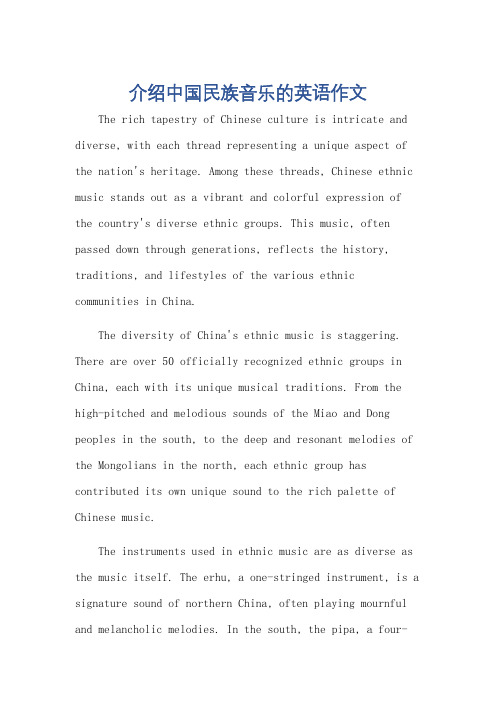 介绍中国民族音乐的英语作文

The rich tapestry of Chinese culture is intricate and diverse, with each thread representing a unique aspect of the nation's heritage. Among these threads, Chinese ethnic music stands out as a vibrant and colorful expression of the country's diverse ethnic groups. This music, often passed down through generations, reflects the history, traditions, and lifestyles of the various ethnic communities in China.

The diversity of China's ethnic music is staggering. There are over 50 officially recognized ethnic groups in China, each with its unique musical traditions. From the high-pitched and melodious sounds of the Miao and Dong peoples in the south, to the deep and resonant melodies of the Mongolians in the north, each ethnic group has contributed its own unique sound to the rich palette of Chinese music.

The instruments used in ethnic music are as diverse as the music itself. The erhu, a one-stringed instrument, is a signature sound of northern China, often playing mournful and melancholic melodies. In the south, the pipa, a four-